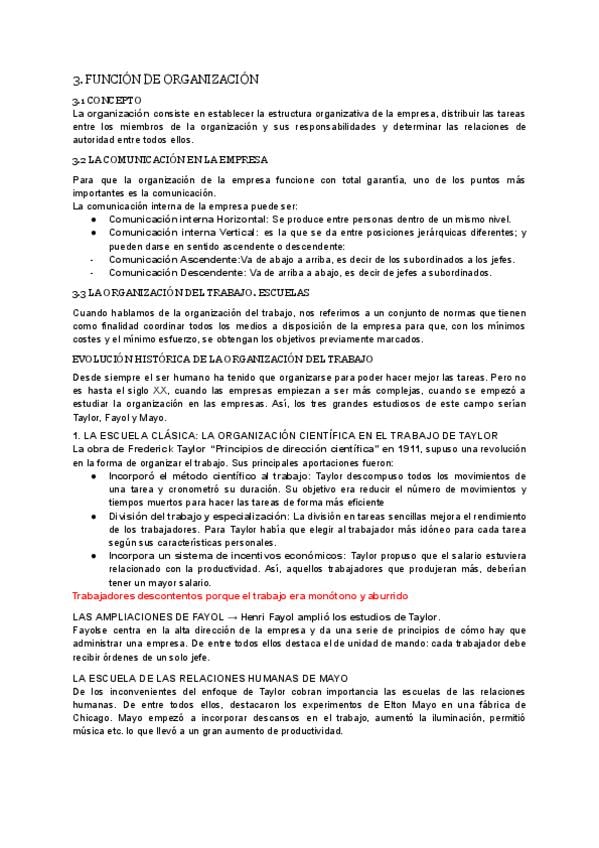 3. FUNCIÓN DE ORGANIZACIÓN

3.1 CONCEPTO
La organización consiste en establecer la estructura organizativa de la empresa, distribuir las tareas entre los miembros de la organización y sus responsabilidades y determinar las relaciones de autoridad entre todos ellos.

3.2 LA COMUNICACIÓN EN LA EMPRESA

Para que la organización de la empresa funcione con total garantía, uno de los puntos más importantes es la comunicación.
La comunicación interna de la empresa puede ser:
● Comunicación interna Horizontal: Se produce entre personas dentro de un mismo nivel.
● Comunicación interna Vertical: es la que se da entre posiciones jerárquicas diferentes; y pueden darse en sentido ascendente o descendente:
- Comunicación Ascendente:Va de abajo a arriba, es decir de los subordinados a los jefes.
- Comunicación Descendente: Va de arriba a abajo, es decir de jefes a subordinados.

3.3 LA ORGANIZACIÓN DEL TRABAJO. ESCUELAS

Cuando hablamos de la organización del trabajo, nos referimos a un conjunto de normas que tienen como finalidad coordinar todos los medios a disposición de la empresa para que, con los mínimos costes y el mínimo esfuerzo, se obtengan los objetivos previamente marcados.

EVOLUCIÓN HISTÓRICA DE LA ORGANIZACIÓN DEL TRABAJO

Desde siempre el ser humano ha tenido que organizarse para poder hacer mejor las tareas. Pero no es hasta el siglo XX, cuando las empresas empiezan a ser más complejas, cuando se empezó a estudiar la organización en las empresas. Así, los tres grandes estudiosos de este campo serían Taylor, Fayol y Mayo.

1. LA ESCUELA CLÁSICA: LA ORGANIZACIÓN CIENTÍFICA EN EL TRABAJO DE TAYLOR
La obra de Frederick Taylor "Principios de dirección científica" en 1911, supuso una revolución en la forma de organizar el trabajo. Sus principales aportaciones fueron:
● Incorporó el método científico al trabajo: Taylor descompuso todos los movimientos de una tarea y cronometró su duración. Su objetivo era reducir el número de movimientos y tiempos muertos para hacer las tareas de forma más eficiente
● División del trabajo y especialización: La división en tareas sencillas mejora el rendimiento de los trabajadores. Para Taylor había que elegir al trabajador más idóneo para cada tarea según sus características personales.
● Incorpora un sistema de incentivos económicos: Taylor propuso que el salario estuviera relacionado con la productividad. Así, aquellos trabajadores que produjeran más, deberían tener un mayor salario.
Trabajadores descontentos porque el trabajo era monótono y aburrido

LAS AMPLIACIONES DE FAYOL → Henri Fayol amplió los estudios de Taylor.
Fayolse centra en la alta dirección de la empresa y da una serie de principios de cómo hay que administrar una empresa. De entre todos ellos destaca el de unidad de mando: cada trabajador debe recibir órdenes de un solo jefe.

LA ESCUELA DE LAS RELACIONES HUMANAS DE MAYO
De los inconvenientes del enfoque de Taylor cobran importancia las escuelas de las relaciones humanas. De entre todos ellos, destacaron los experimentos de Elton Mayo en una fábrica de Chicago. Mayo empezó a incorporar descansos en el trabajo, aumentó la iluminación, permitió música etc. lo que llevó a un gran aumento de productividad.